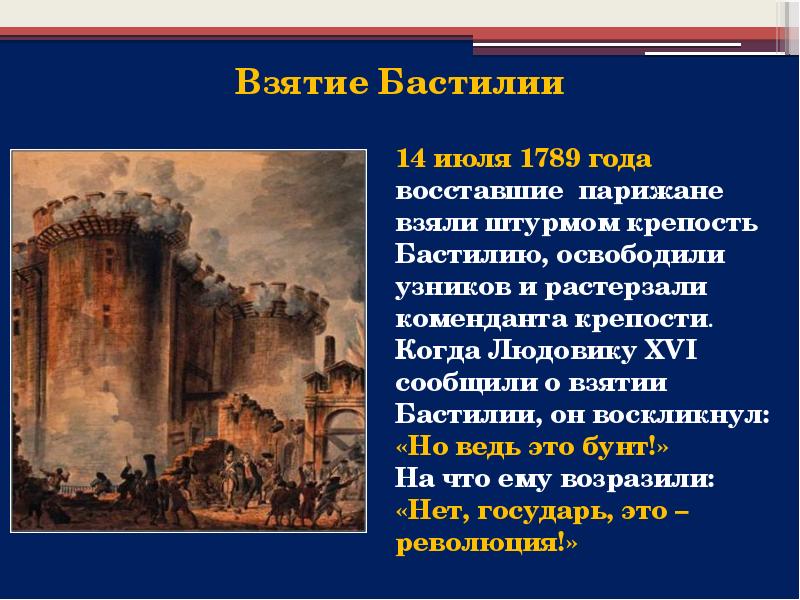 Взятие Бастилии

14 июля 1789 года восставшие парижане взяли штурмом крепость Бастилию, освободили узников и растерзали коменданта крепости. Когда Людовику XVI сообщили о взятии Бастилии, он воскликнул: «Но ведь это бунт!» На что ему возразили: «Нет, государь, это – революция!»